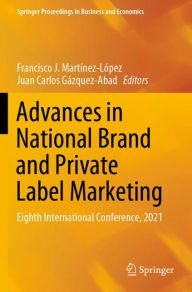 Springer Proceedings in Business and Economics

Francisco J. Martínez-López
Juan Carlos Gázquez-Abad Editors

Advances in National Brand and Private Label Marketing

Eighth International Conference, 2021

Springer